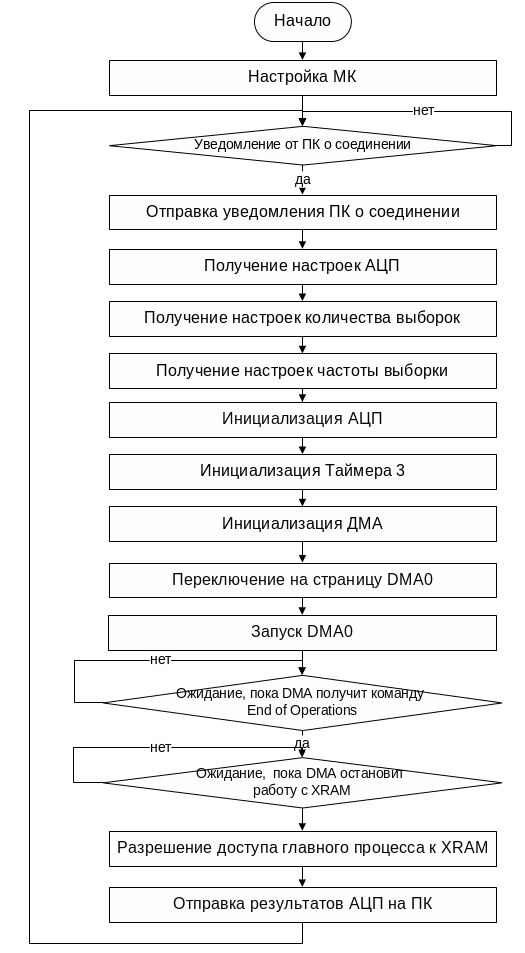 Начало

Настройка МК

нет

Уведомление от ПК о соединении

да

Отправка уведомления ПК о соединении

Получение настроек АЦП

Получение настроек количества выборок

Получение настроек частоты выборки

Инициализация АЦП

Инициализация Таймера 3

Инициализация ДМА

Переключение на страницу DMA0

Запуск DMA0

нет

Ожидание, пока DMA получит команду End of Operations

да

нет

Ожидание, пока DMA остановит работу с XRAM

Разрешение доступа главного процесса к XRAM

Отправка результатов АЦП на ПК